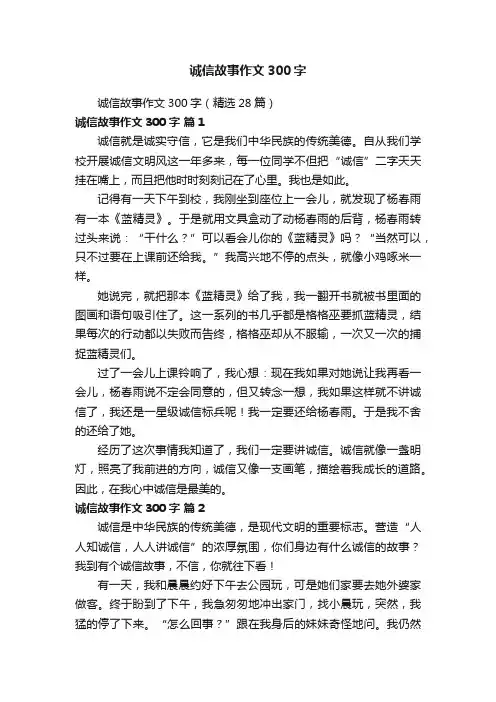 诚信故事作文 300 字

诚信故事作文 300 字（精选 28 篇）

诚信故事作文 300 字 篇 1

诚信就是诚实守信，它是我们中华民族的传统美德。自从我们学校开展诚信文明风这一年多来，每一位同学不但把“诚信”二字天天挂在嘴上，而且把他时时刻刻记在了心里。我也是如此。

记得有一天下午到校，我刚坐到座位上一会儿，就发现了杨春雨有一本《蓝精灵》。于是就用文具盒动了动杨春雨的后背，杨春雨转过头来说：“干什么？”可以看会儿你的《蓝精灵》吗？“当然可以，只不过要在上课前还给我。”我高兴地不停的点头，就像小鸡啄米一样。

她说完，就把那本《蓝精灵》给了我，我一翻开书就被书里面的图画和语句吸引住了。这一系列的书几乎都是格格巫要抓蓝精灵，结果每次的行动都以失败而告终，格格巫却从不服输，一次又一次的捕捉蓝精灵们。

过了一会儿上课铃响了，我心想：现在我如果对她说让我再看一会儿，杨春雨说不定会同意的，但又转念一想，我如果这样就不讲诚信了，我还是一星级诚信标兵呢！我一定要还给杨春雨。于是我不舍的还给了她。

经历了这次事情我知道了，我们一定要讲诚信。诚信就像一盏明灯，照亮了我前进的方向，诚信又像一支画笔，描绘着我成长的道路。因此，在我心中诚信是最美的。

诚信故事作文 300 字 篇 2

诚信是中华民族的传统美德，是现代文明的重要标志。营造“人人知诚信，人人讲诚信”的浓厚氛围，你们身边有什么诚信的故事？我到有个诚信故事，不信，你就往下看！

有一天，我和晨晨约好下午去公园玩，可是她们家要去她外婆家做客。终于盼到了下午，我急匆匆地冲出家门，找小晨玩，突然，我猛的停了下来。“怎么回事？”跟在我身后的妹妹奇怪地问。我仍然